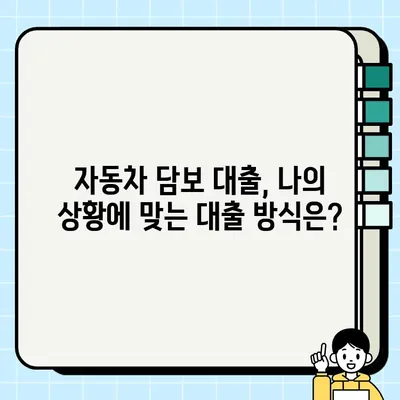 자동차 담보 대출, 나의 상황에 맞는 대출 방식은?